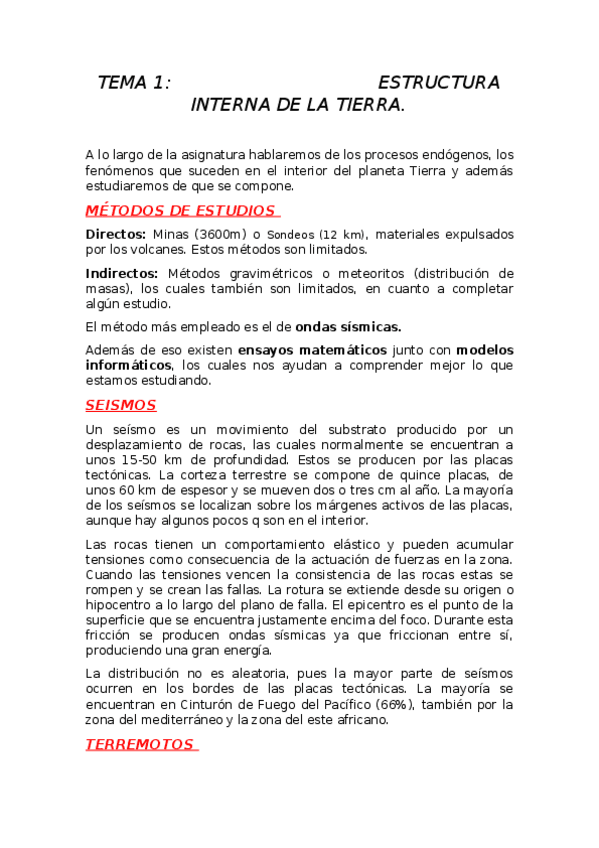 TEMA 1: ESTRUCTURA INTERNA DE LA TIERRA.

A lo largo de la asignatura hablaremos de los procesos endógenos, los fenómenos que suceden en el interior del planeta Tierra y además estudiaremos de que se compone.

MÉTODOS DE ESTUDIOS

Directos: Minas (3600m) o Sondeos (12 km), materiales expulsados por los volcanes. Estos métodos son limitados.

Indirectos: Métodos gravimétricos o meteoritos (distribución de masas), los cuales también son limitados, en cuanto a completar algún estudio.

El método más empleado es el de ondas sísmicas.

Además de eso existen ensayos matemáticos junto con modelos informáticos, los cuales nos ayudan a comprender mejor lo que estamos estudiando.

SEISMOS

Un seísmo es un movimiento del substrato producido por un desplazamiento de rocas, las cuales normalmente se encuentran a unos 15-50 km de profundidad. Estos se producen por las placas tectónicas. La corteza terrestre se compone de quince placas, de unos 60 km de espesor y se mueven dos o tres cm al año. La mayoría de los seísmos se localizan sobre los márgenes activos de las placas, aunque hay algunos pocos q son en el interior.

Las rocas tienen un comportamiento elástico y pueden acumular tensiones como consecuencia de la actuación de fuerzas en la zona. Cuando las tensiones vencen la consistencia de las rocas estas se rompen y se crean las fallas. La rotura se extiende desde su origen o hipocentro a lo largo del plano de falla. El epicentro es el punto de la superficie que se encuentra justamente encima del foco. Durante esta fricción se producen ondas sísmicas ya que friccionan entre sí, produciendo una gran energía.

La distribución no es aleatoria, pues la mayor parte de seísmos ocurren en los bordes de las placas tectónicas. La mayoría se encuentran en Cinturón de Fuego del Pacífico (66%), también por la zona del mediterráneo y la zona del este africano.

TERREMOTOS